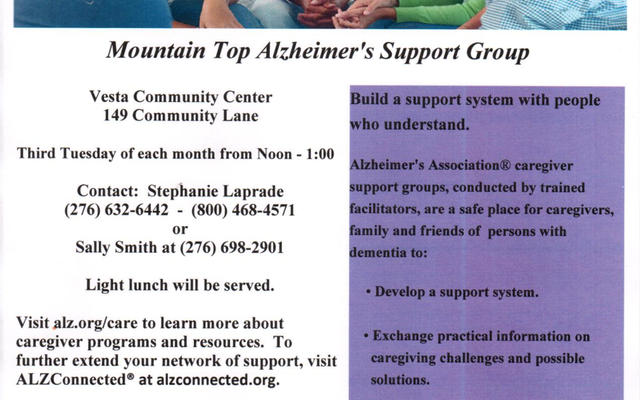 Mountain Top Alzheimer's Support Group

Vesta Community Center
149 Community Lane

Third Tuesday of each month from Noon - 1:00

Contact: Stephanie Laprade
(276) 632-6442 - (800) 468-4571
or
Sally Smith at (276) 698-2901

Light lunch will be served.

Visit alz.org/care to learn more about caregiver programs and resources. To further extend your network of support, visit ALZConnected® at alzconnected.org.

Build a support system with people who understand.

Alzheimer's Association® caregiver support groups, conducted by trained facilitators, are a safe place for caregivers, family and friends of persons with dementia to:

• Develop a support system.

• Exchange practical information on caregiving challenges and possible solutions.